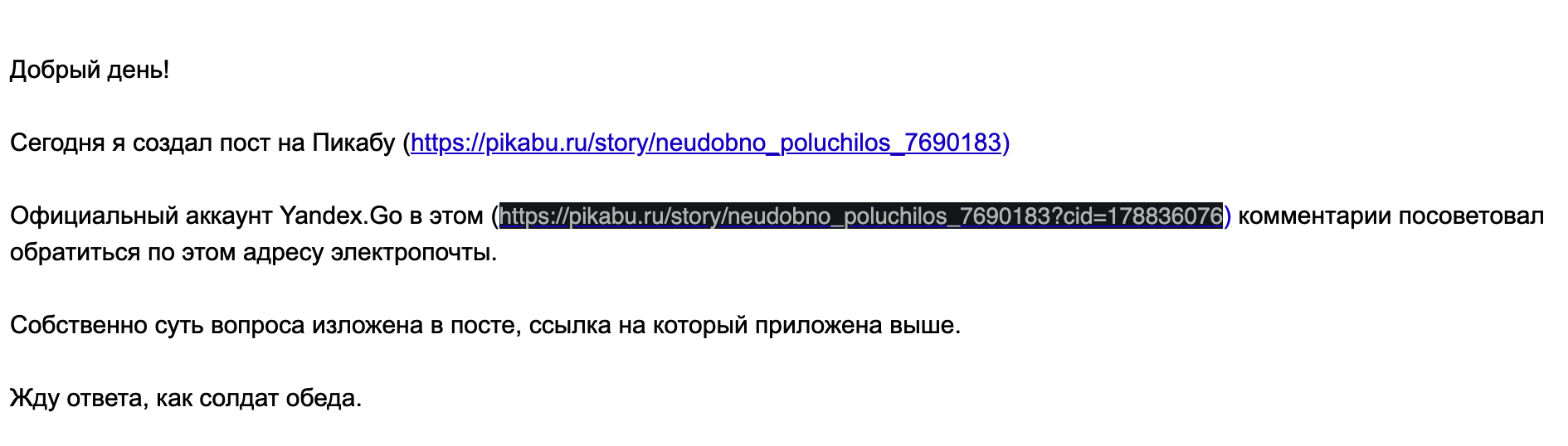 Добрый день!

Сегодня я создал пост на Пикабу (https://pikabu.ru/story/neudobno_poluchilos_7690183)

Официальный аккаунт Yandex.Go в этом (https://pikabu.ru/story/neudobno_poluchilos_7690183?cid=178836076) комментарии посоветовал обратиться по этом адресу электропочты.

Собственно суть вопроса изложена в посте, ссылка на который приложена выше.

Жду ответа, как солдат обеда.